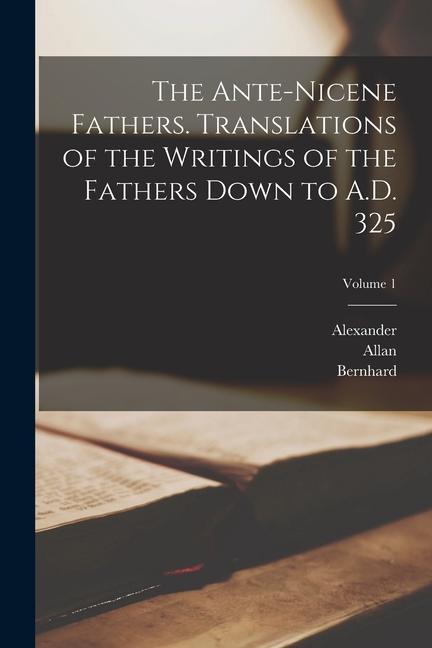 The Ante-Nicene Fathers. Translations of the Writings of the Fathers Down to A.D. 325

Volume 1

Alexander
Allan
Bernhard